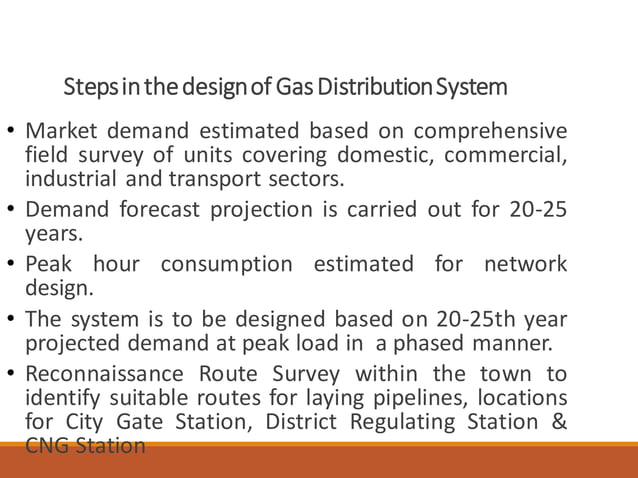 Steps in the design of Gas Distribution System

• Market demand estimated based on comprehensive field survey of units covering domestic, commercial, industrial and transport sectors.

• Demand forecast projection is carried out for 20-25 years.

• Peak hour consumption estimated for network design.

• The system is to be designed based on 20-25th year projected demand at peak load in a phased manner.

• Reconnaissance Route Survey within the town to identify suitable routes for laying pipelines, locations for City Gate Station, District Regulating Station & CNG Station